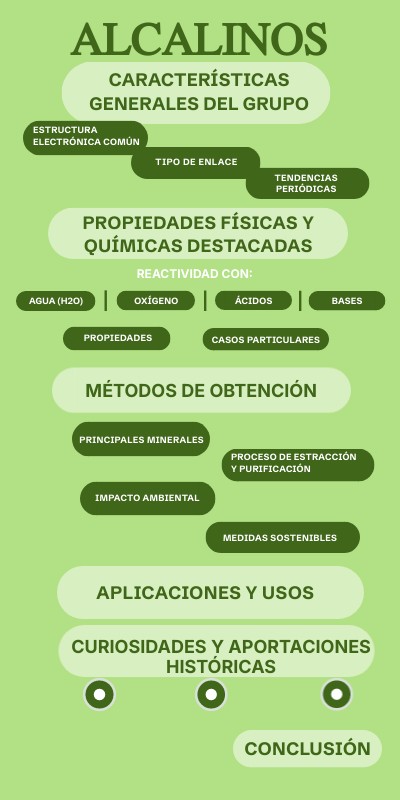 ALCALINOS

CARACTERÍSTICAS GENERALES DEL GRUPO

ESTRUCTURA ELECTRÓNICA COMÚN

TIPO DE ENLACE

TENDENCIAS PERIÓDICAS

PROPIEDADES FÍSICAS Y QUÍMICAS DESTACADAS

REACTIVIDAD CON:

AGUA (H2O) | OXÍGENO | ÁCIDOS | BASES

PROPIEDADES

CASOS PARTICULARES

MÉTODOS DE OBTENCIÓN

PRINCIPALES MINERALES

PROCESO DE ESTRACCIÓN Y PURIFICACIÓN

IMPACTO AMBIENTAL

MEDIDAS SOSTENIBLES

APLICACIONES Y USOS

CURIOSIDADES Y APORTACIONES HISTÓRICAS

CONCLUSIÓN